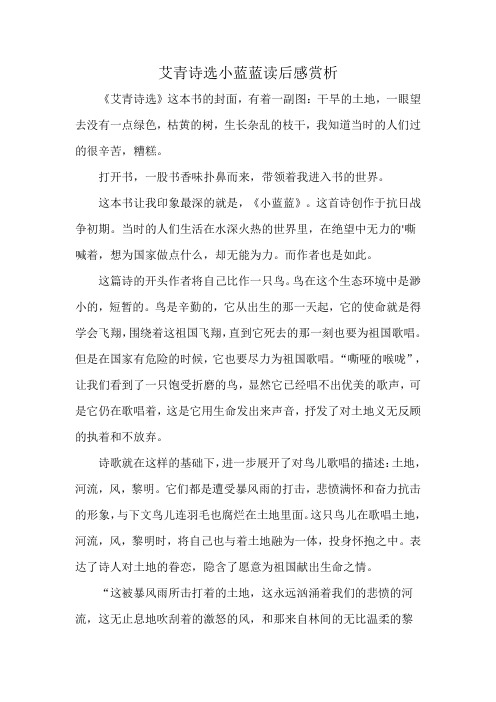 艾青诗选小蓝蓝读后感赏析

《艾青诗选》这本书的封面，有着一副图：干旱的土地，一眼望去没有一点绿色，枯黄的树，生长杂乱的枝干，我知道当时的人们过的很辛苦，糟糕。

打开书，一股书香味扑鼻而来，带领着我进入书的世界。

这本书让我印象最深的就是，《小蓝蓝》。这首诗创作于抗日战争初期。当时的人们生活在水深火热的世界里，在绝望中无力的'嘶喊着，想为国家做点什么，却无能为力。而作者也是如此。

这篇诗的开头作者将自己比作一只鸟。鸟在这个生态环境中是渺小的，短暂的。鸟是辛勤的，它从出生的那一天起，它的使命就是得学会飞翔，围绕着这祖国飞翔，直到它死去的那一刻也要为祖国歌唱。但是在国家有危险的时候，它也要尽力为祖国歌唱。“嘶哑的喉咙”，让我们看到了一只饱受折磨的鸟，显然它已经唱不出优美的歌声，可是它仍在歌唱着，这是它用生命发出来声音，抒发了对土地义无反顾的执着和不放弃。

诗歌就在这样的基础下，进一步展开了对鸟儿歌唱的描述：土地，河流，风，黎明。它们都是遭受暴风雨的打击，悲愤满怀和奋力抗击的形象，与下文鸟儿连羽毛也腐烂在土地里面。这只鸟儿在歌唱土地，河流，风，黎明时，将自己也与着土地融为一体，投身怀抱之中。表达了诗人对土地的眷恋，隐含了愿意为祖国献出生命之情。

“这被暴风雨所击打着的土地，这永远汹涌着我们的悲愤的河流，这无止息地吹刮着的激怒的风，和那来自林间的无比温柔的黎